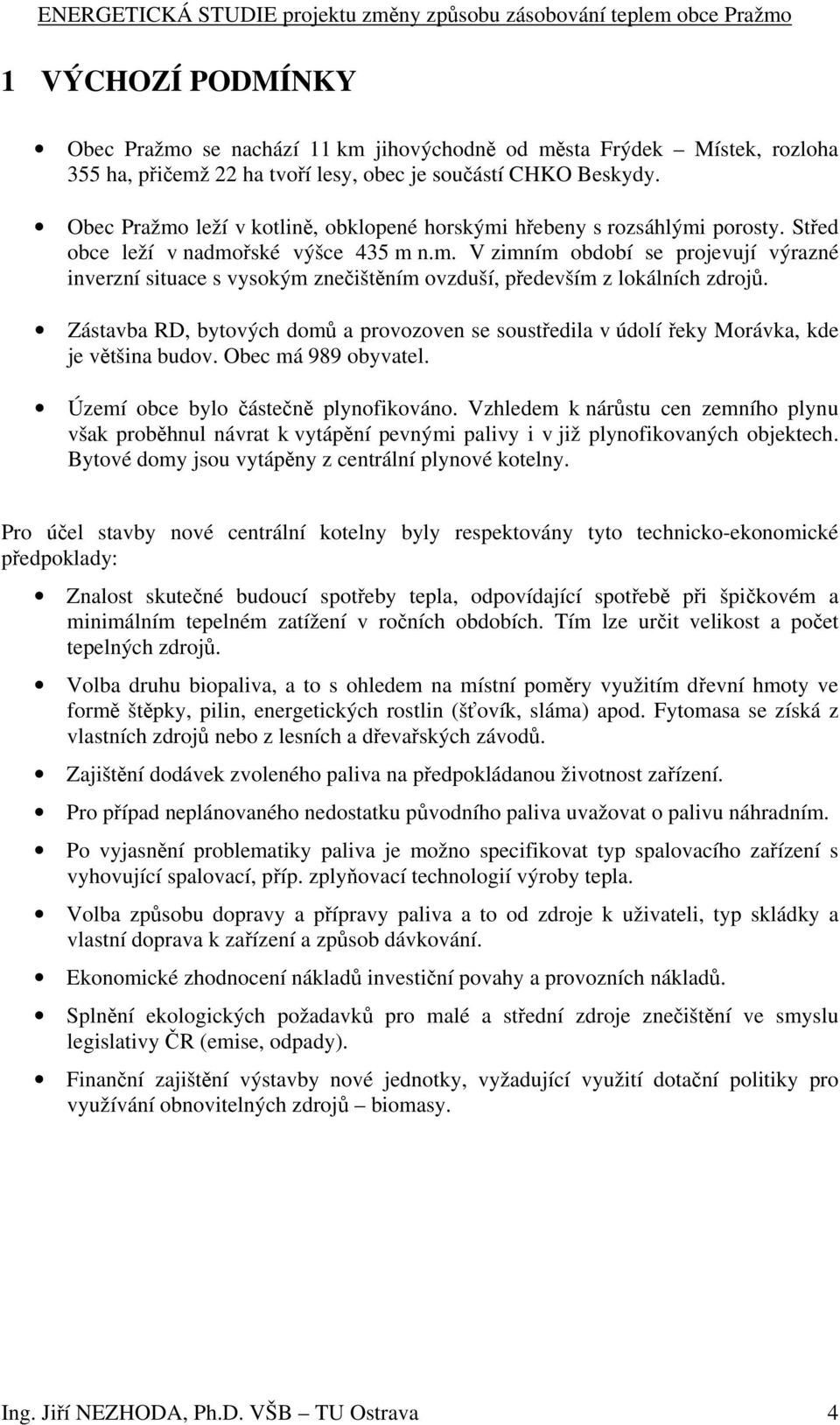 ENERGETICKÁ STUDIE projektu změny způsobu zásobování teplem obce Pražmo

1 VÝCHOZÍ PODMÍNKY

• Obec Pražmo se nachází 11 km jihovýchodně od města Frýdek – Místek, rozloha 355 ha, přičemž 22 ha tvoří lesy, obec je součástí CHKO Beskydy.

• Obec Pražmo leží v kotlině, obklopené horskými hřebeny s rozsáhlými porosty. Střed obce leží v nadmořské výšce 435 m n.m. V zimním období se projevují výrazné inverzní situace s vysokým znečištěním ovzduší, především z lokálních zdrojů.

• Zástavba RD, bytových domů a provozoven se soustředila v údolí řeky Morávka, kde je většina budov. Obec má 989 obyvatel.

• Území obce bylo částečně plynofikováno. Vzhledem k nárůstu cen zemního plynu však proběhnul návrat k vytápění pevnými palivy i v již plynofikovaných objektech. Bytové domy jsou vytápěny z centrální plynové kotelny.

Pro účel stavby nové centrální kotelny byly respektovány tyto technicko-ekonomické předpoklady:

• Znalost skutečné budoucí spotřeby tepla, odpovídající spotřebě při špičkovém a minimálním tepelném zatížení v ročních obdobích. Tím lze určit velikost a počet tepelných zdrojů.

• Volba druhu biopaliva, a to s ohledem na místní poměry využitím dřevní hmoty ve formě štěpky, pilin, energetických rostlin (šťovík, sláma) apod. Fytomasa se získá z vlastních zdrojů nebo z lesních a dřevařských závodů.

• Zajištění dodávek zvoleného paliva na předpokládanou životnost zařízení.

• Pro případ neplánovaného nedostatku původního paliva uvažovat o palivu náhradním.

• Po vyjasnění problematiky paliva je možno specifikovat typ spalovacího zařízení s vyhovující spalovací, příp. zplyňovací technologií výroby tepla.

• Volba způsobu dopravy a přípravy paliva a to od zdroje k uživateli, typ skládky a vlastní doprava k zařízení a způsob dávkování.

• Ekonomické zhodnocení nákladů investiční povahy a provozních nákladů.

• Splnění ekologických požadavků pro malé a střední zdroje znečištění ve smyslu legislativy ČR (emise, odpady).

• Finanční zajištění výstavby nové jednotky, vyžadující využití dotační politiky pro využívání obnovitelných zdrojů – biomasy.

Ing. Jiří NEZHODA, Ph.D. VŠB – TU Ostrava 4